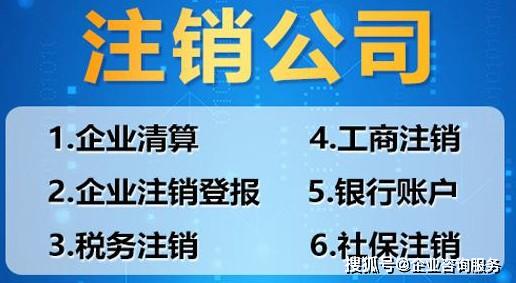 注销公司

1.企业清算

2.企业注销登报

3.税务注销

4.工商注销

5.银行账户

6.社保注销

搜狐号@企业咨询服务